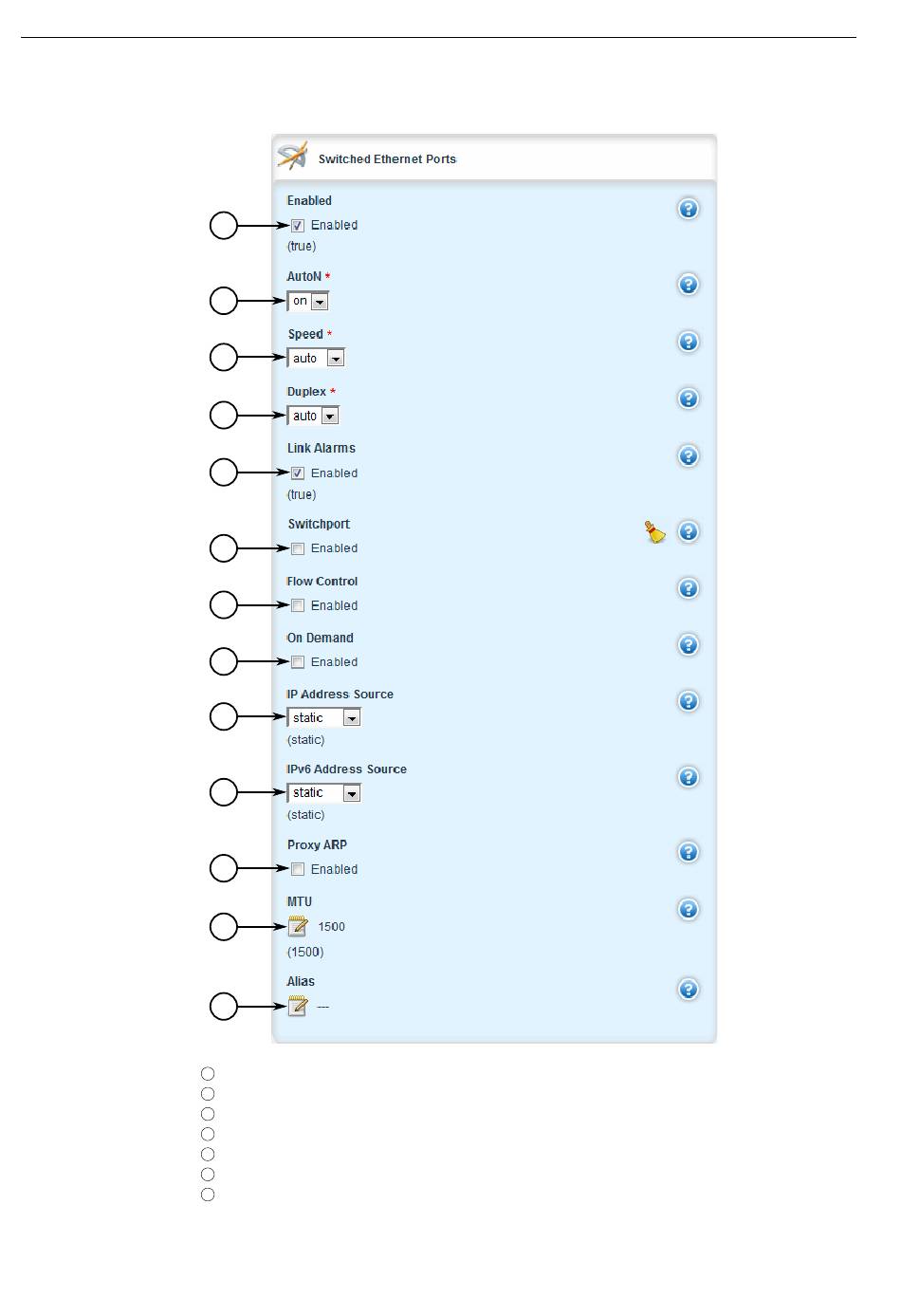 Switched Ethernet Ports

Enabled
Enabled
(true)

AutoN *
on

Speed *
auto

Duplex *
auto

Link Alarms
Enabled
(true)

Switchport
Enabled

Flow Control
Enabled

On Demand
Enabled

IP Address Source
static
(static)

IPv6 Address Source
static
(static)

Proxy ARP
Enabled

MTU
1500
(1500)

Alias
---